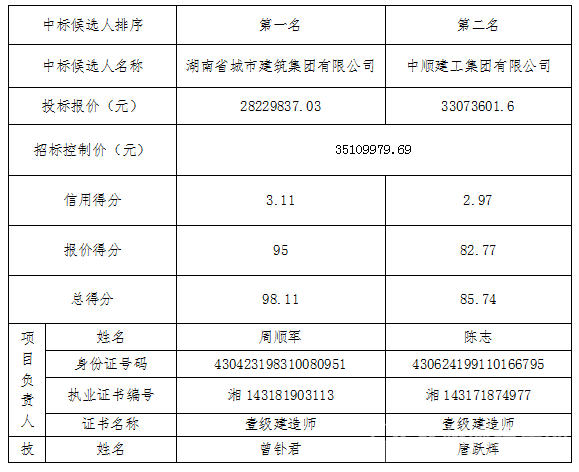 | 中标候选人排序 | | 第一名 | 第二名 |
|---|---|---|---|
| 中标候选人名称 | | 湖南省城市建筑集团有限公司 | 中顺建工集团有限公司 |
| 投标报价（元） | | 28229837.03 | 33073601.6 |
| 招标控制价（元） | | 35109979.69 | |
| 信用得分 | | 3.11 | 2.97 |
| 报价得分 | | 95 | 82.77 |
| 总得分 | | 98.11 | 85.74 |
| 项目负责人 | 姓名 | 周顺军 | 陈志 |
| | 身份证号码 | 430423198310080951 | 430624199110166795 |
| | 执业证书编号 | 湘143181903113 | 湘143171874977 |
| | 证书名称 | 壹级建造师 | 壹级建造师 |
| 技 | 姓名 | 曾钋君 | 唐跃辉 |